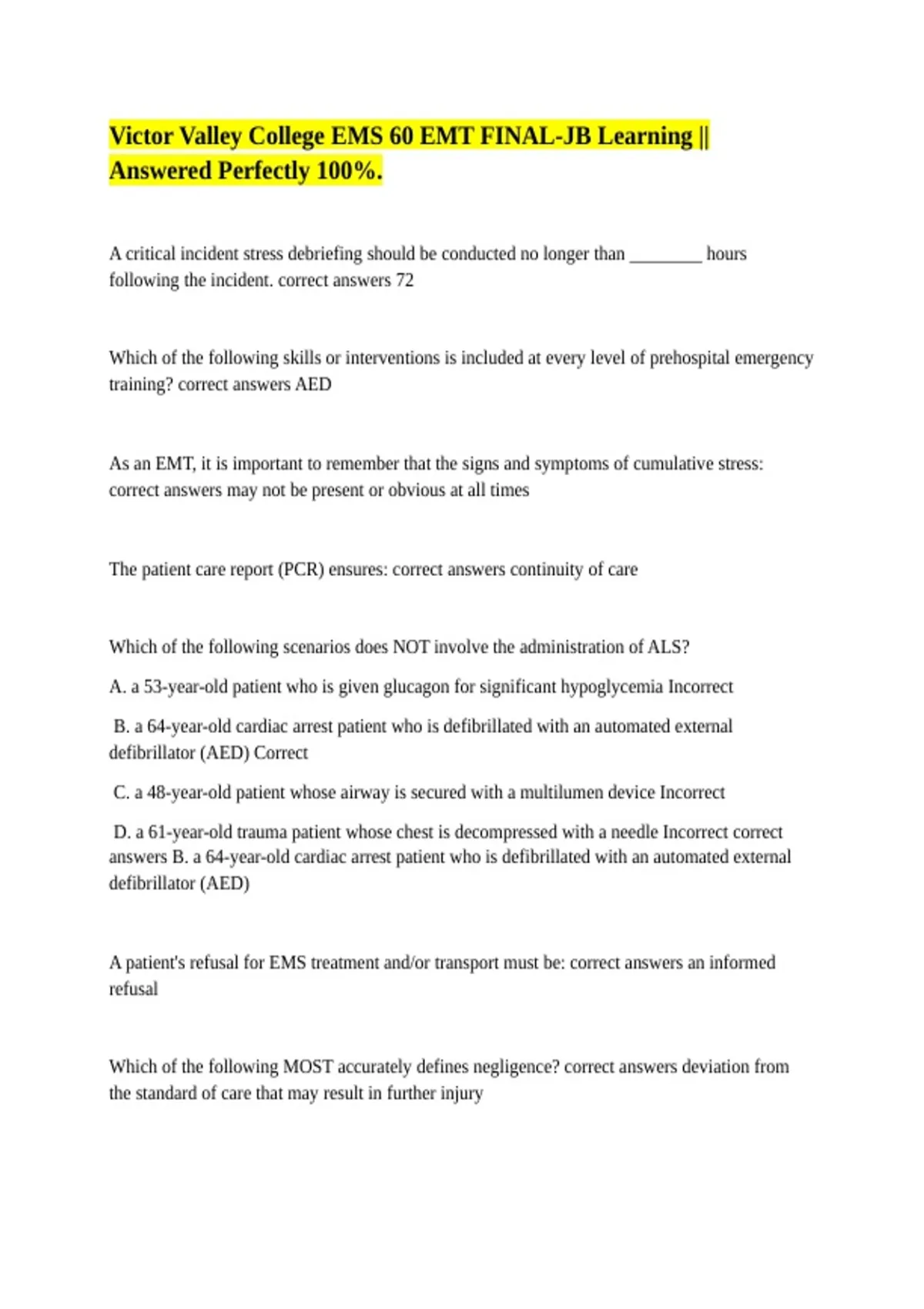 Victor Valley College EMS 60 EMT FINAL-JB Learning || Answered Perfectly 100%.

A critical incident stress debriefing should be conducted no longer than ________ hours following the incident. correct answers 72

Which of the following skills or interventions is included at every level of prehospital emergency training? correct answers AED

As an EMT, it is important to remember that the signs and symptoms of cumulative stress: correct answers may not be present or obvious at all times

The patient care report (PCR) ensures: correct answers continuity of care

Which of the following scenarios does NOT involve the administration of ALS?

A. a 53-year-old patient who is given glucagon for significant hypoglycemia Incorrect

B. a 64-year-old cardiac arrest patient who is defibrillated with an automated external defibrillator (AED) Correct

C. a 48-year-old patient whose airway is secured with a multilumen device Incorrect

D. a 61-year-old trauma patient whose chest is decompressed with a needle Incorrect correct answers B. a 64-year-old cardiac arrest patient who is defibrillated with an automated external defibrillator (AED)

A patient's refusal for EMS treatment and/or transport must be: correct answers an informed refusal

Which of the following MOST accurately defines negligence? correct answers deviation from the standard of care that may result in further injury